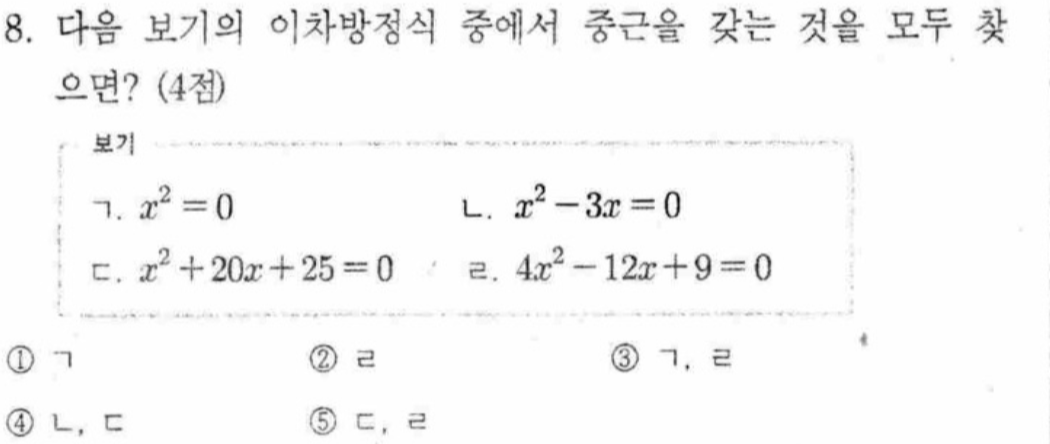 8. 다음 보기의 이차방정식 중에서 중근을 갖는 것을 모두 찾으면? (4점)

보기

ㄱ. $x^2=0$ ㄴ. $x^2-3x=0$

ㄷ. $x^2+20x+25=0$ ㄹ. $4x^2-12x+9=0$

① ㄱ ② ㄹ ③ ㄱ, ㄹ

④ ㄴ, ㄷ ⑤ ㄷ, ㄹ